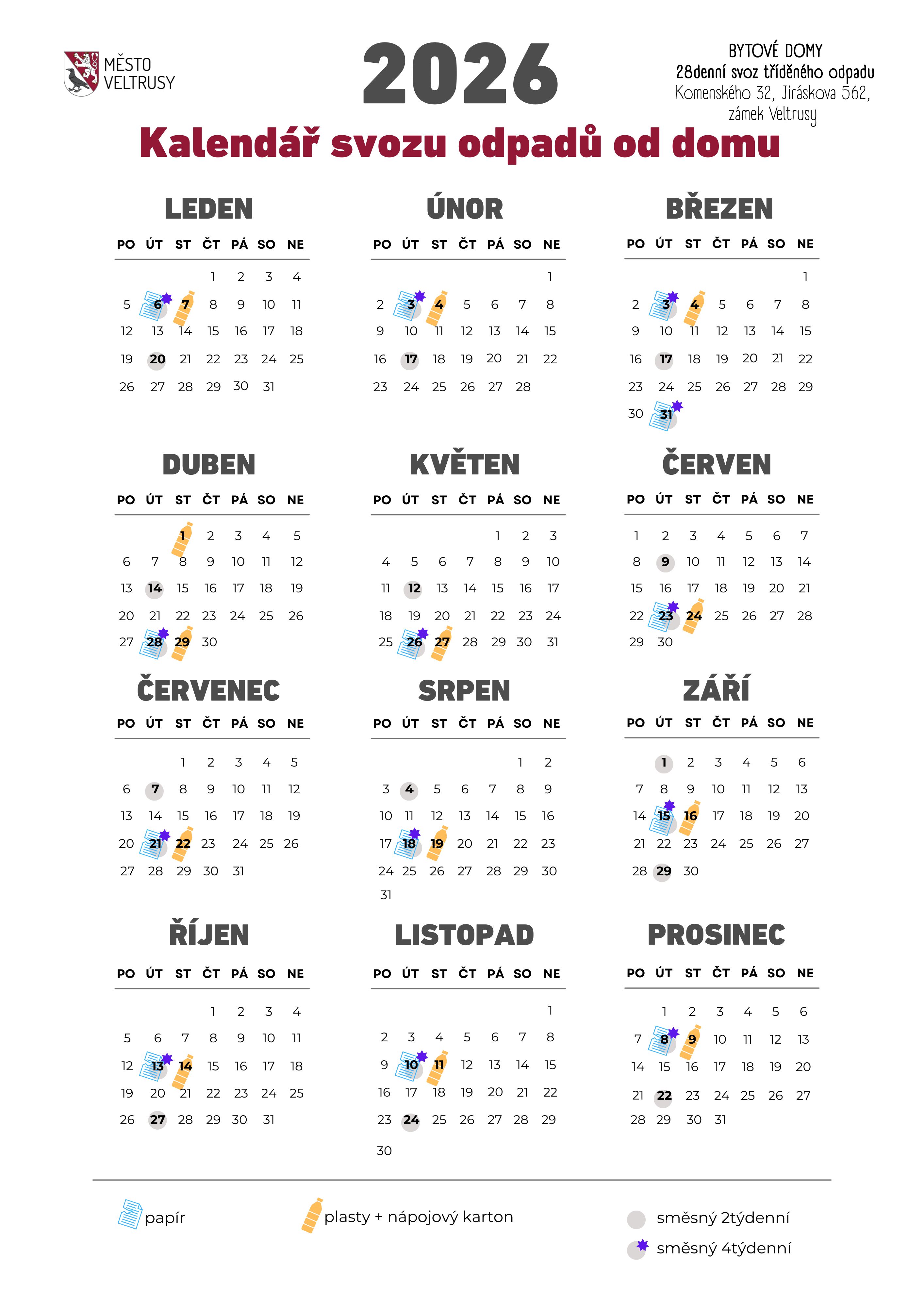 MĚSTO VELTRUSY

2026

BYTOVÉ DOMY
28denní svoz tříděného odpadu
Komenského 32, Jiráskova 562, zámek Veltrusy

Kalendář svozu odpadů od domu

LEDEN

| PO | ÚT | ST | ČT | PÁ | SO | NE |
|---|---|---|---|---|---|---|
| | | | 1 | 2 | 3 | 4 |
| 5 | 6 | 7 | 8 | 9 | 10 | 11 |
| 12 | 13 | 14 | 15 | 16 | 17 | 18 |
| 19 | 20 | 21 | 22 | 23 | 24 | 25 |
| 26 | 27 | 28 | 29 | 30 | 31 | |

ÚNOR

| PO | ÚT | ST | ČT | PÁ | SO | NE |
|---|---|---|---|---|---|---|
| | | | | | | 1 |
| 2 | 3 | 4 | 5 | 6 | 7 | 8 |
| 9 | 10 | 11 | 12 | 13 | 14 | 15 |
| 16 | 17 | 18 | 19 | 20 | 21 | 22 |
| 23 | 24 | 25 | 26 | 27 | 28 | |

BŘEZEN

| PO | ÚT | ST | ČT | PÁ | SO | NE |
|---|---|---|---|---|---|---|
| | | | | | | 1 |
| 2 | 3 | 4 | 5 | 6 | 7 | 8 |
| 9 | 10 | 11 | 12 | 13 | 14 | 15 |
| 16 | 17 | 18 | 19 | 20 | 21 | 22 |
| 23 | 24 | 25 | 26 | 27 | 28 | 29 |
| 30 | 31 | | | | | |

DUBEN

| PO | ÚT | ST | ČT | PÁ | SO | NE |
|---|---|---|---|---|---|---|
| | | 1 | 2 | 3 | 4 | 5 |
| 6 | 7 | 8 | 9 | 10 | 11 | 12 |
| 13 | 14 | 15 | 16 | 17 | 18 | 19 |
| 20 | 21 | 22 | 23 | 24 | 25 | 26 |
| 27 | 28 | 29 | 30 | | | |

KVĚTEN

| PO | ÚT | ST | ČT | PÁ | SO | NE |
|---|---|---|---|---|---|---|
| | | | | 1 | 2 | 3 |
| 4 | 5 | 6 | 7 | 8 | 9 | 10 |
| 11 | 12 | 13 | 14 | 15 | 16 | 17 |
| 18 | 19 | 20 | 21 | 22 | 23 | 24 |
| 25 | 26 | 27 | 28 | 29 | 30 | 31 |

ČERVEN

| PO | ÚT | ST | ČT | PÁ | SO | NE |
|---|---|---|---|---|---|---|
| 1 | 2 | 3 | 4 | 5 | 6 | 7 |
| 8 | 9 | 10 | 11 | 12 | 13 | 14 |
| 15 | 16 | 17 | 18 | 19 | 20 | 21 |
| 22 | 23 | 24 | 25 | 26 | 27 | 28 |
| 29 | 30 | | | | | |

ČERVENEC

| PO | ÚT | ST | ČT | PÁ | SO | NE |
|---|---|---|---|---|---|---|
| | | 1 | 2 | 3 | 4 | 5 |
| 6 | 7 | 8 | 9 | 10 | 11 | 12 |
| 13 | 14 | 15 | 16 | 17 | 18 | 19 |
| 20 | 21 | 22 | 23 | 24 | 25 | 26 |
| 27 | 28 | 29 | 30 | 31 | | |

SRPEN

| PO | ÚT | ST | ČT | PÁ | SO | NE |
|---|---|---|---|---|---|---|
| | | | | | 1 | 2 |
| 3 | 4 | 5 | 6 | 7 | 8 | 9 |
| 10 | 11 | 12 | 13 | 14 | 15 | 16 |
| 17 | 18 | 19 | 20 | 21 | 22 | 23 |
| 24 | 25 | 26 | 27 | 28 | 29 | 30 |
| 31 | | | | | | |

ZÁŘÍ

| PO | ÚT | ST | ČT | PÁ | SO | NE |
|---|---|---|---|---|---|---|
| | 1 | 2 | 3 | 4 | 5 | 6 |
| 7 | 8 | 9 | 10 | 11 | 12 | 13 |
| 14 | 15 | 16 | 17 | 18 | 19 | 20 |
| 21 | 22 | 23 | 24 | 25 | 26 | 27 |
| 28 | 29 | 30 | | | | |

ŘÍJEN

| PO | ÚT | ST | ČT | PÁ | SO | NE |
|---|---|---|---|---|---|---|
| | | | 1 | 2 | 3 | 4 |
| 5 | 6 | 7 | 8 | 9 | 10 | 11 |
| 12 | 13 | 14 | 15 | 16 | 17 | 18 |
| 19 | 20 | 21 | 22 | 23 | 24 | 25 |
| 26 | 27 | 28 | 29 | 30 | 31 | |

LISTOPAD

| PO | ÚT | ST | ČT | PÁ | SO | NE |
|---|---|---|---|---|---|---|
| | | | | | | 1 |
| 2 | 3 | 4 | 5 | 6 | 7 | 8 |
| 9 | 10 | 11 | 12 | 13 | 14 | 15 |
| 16 | 17 | 18 | 19 | 20 | 21 | 22 |
| 23 | 24 | 25 | 26 | 27 | 28 | 29 |
| 30 | | | | | | |

PROSINEC

| PO | ÚT | ST | ČT | PÁ | SO | NE |
|---|---|---|---|---|---|---|
| | 1 | 2 | 3 | 4 | 5 | 6 |
| 7 | 8 | 9 | 10 | 11 | 12 | 13 |
| 14 | 15 | 16 | 17 | 18 | 19 | 20 |
| 21 | 22 | 23 | 24 | 25 | 26 | 27 |
| 28 | 29 | 30 | 31 | | | |

papír
plasty + nápojový karton
směsný 2týdenní
směsný 4týdenní